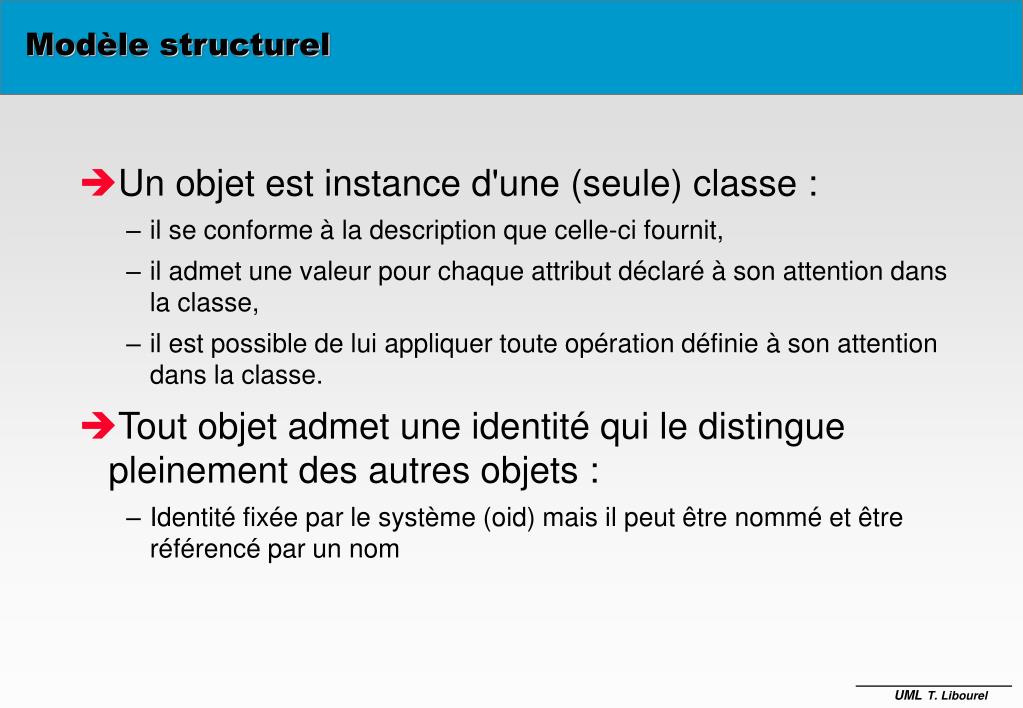 Modèle structurel

➔Un objet est instance d'une (seule) classe :

– il se conforme à la description que celle-ci fournit,

– il admet une valeur pour chaque attribut déclaré à son attention dans la classe,

– il est possible de lui appliquer toute opération définie à son attention dans la classe.

➔Tout objet admet une identité qui le distingue pleinement des autres objets :

– Identité fixée par le système (oid) mais il peut être nommé et être référencé par un nom

UML T. Libourel